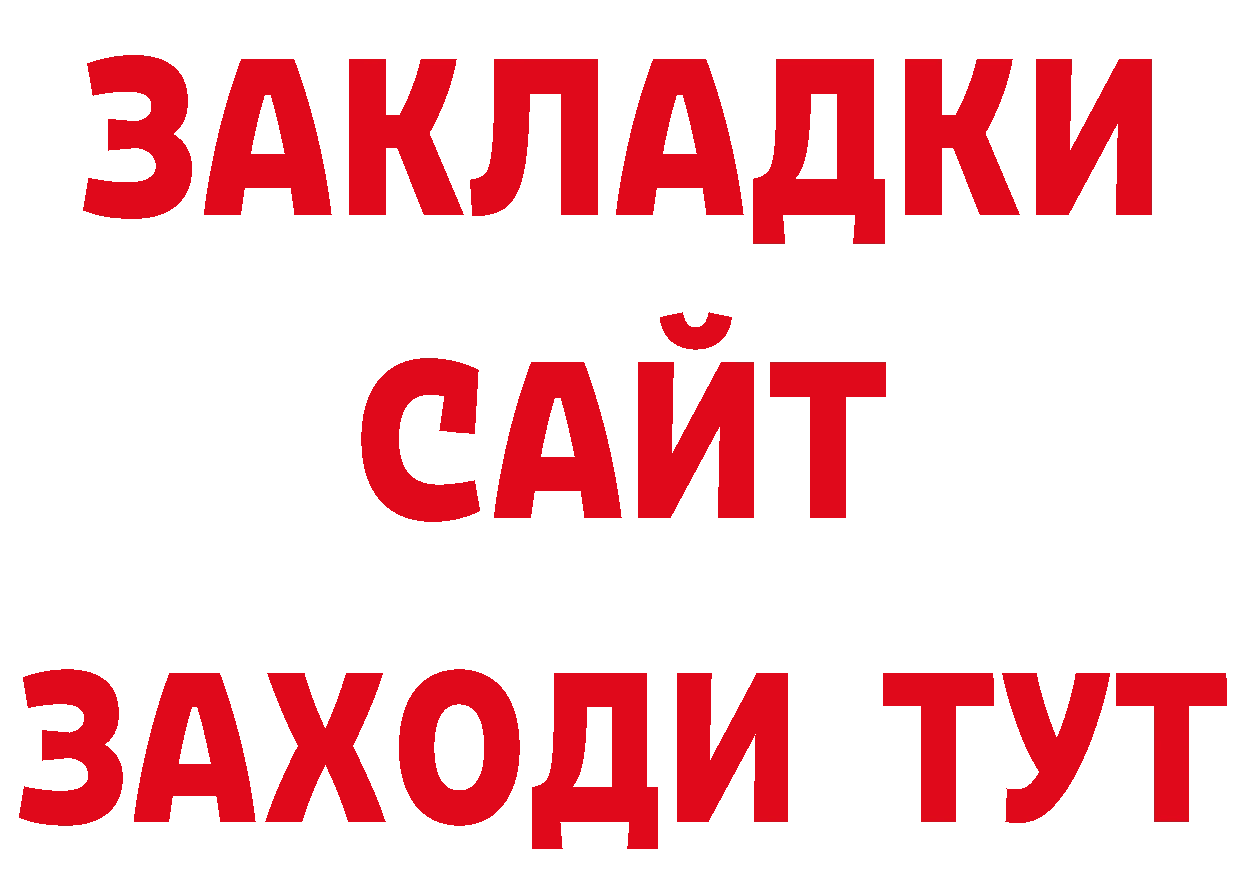 ЗАКЛАДКИ
САЙТ
ЗАХОДИ ТУТ